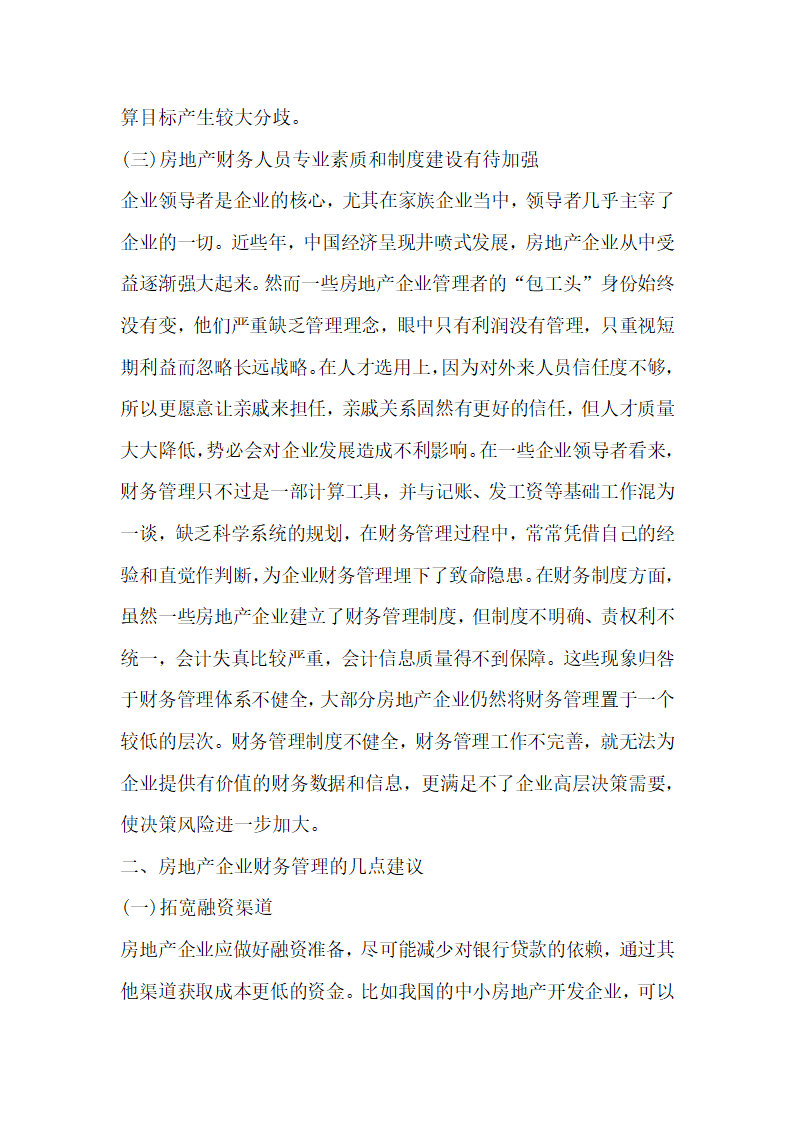 算目标产生较大分歧。

(三)房地产财务人员专业素质和制度建设有待加强

企业领导者是企业的核心，尤其在家族企业当中，领导者几乎主宰了企业的一切。近些年，中国经济呈现井喷式发展，房地产企业从中受益逐渐强大起来。然而一些房地产企业管理者的“包工头”身份始终没有变，他们严重缺乏管理理念，眼中只有利润没有管理，只重视短期利益而忽略长远战略。在人才选用上，因为对外来人员信任度不够，所以更愿意让亲戚来担任，亲戚关系固然有更好的信任，但人才质量大大降低，势必会对企业发展造成不利影响。在一些企业领导者看来，财务管理只不过是一部计算工具，并与记账、发工资等基础工作混为一谈，缺乏科学系统的规划，在财务管理过程中，常常凭借自己的经验和直觉作判断，为企业财务管理埋下了致命隐患。在财务制度方面，虽然一些房地产企业建立了财务管理制度，但制度不明确、责权利不统一，会计失真比较严重，会计信息质量得不到保障。这些现象归咎于财务管理体系不健全，大部分房地产企业仍然将财务管理置于一个较低的层次。财务管理制度不健全，财务管理工作不完善，就无法为企业提供有价值的财务数据和信息，更满足不了企业高层决策需要，使决策风险进一步加大。

二、房地产企业财务管理的几点建议

(一)拓宽融资渠道

房地产企业应做好融资准备，尽可能减少对银行贷款的依赖，通过其他渠道获取成本更低的资金。比如我国的中小房地产开发企业，可以